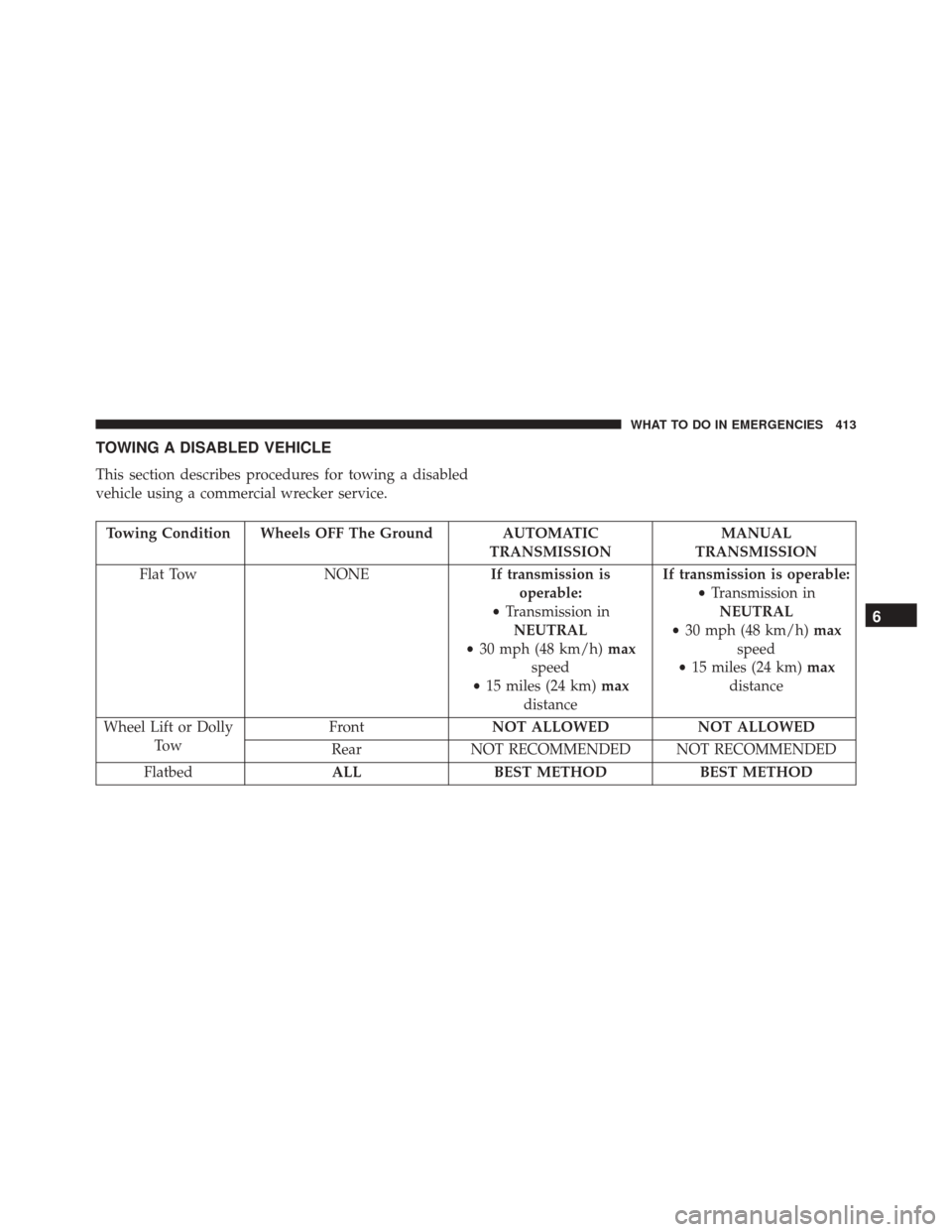 WHAT TO DO IN EMERGENCIES 413

TOWING A DISABLED VEHICLE

This section describes procedures for towing a disabled vehicle using a commercial wrecker service.

| Towing Condition | Wheels OFF The Ground | AUTOMATIC TRANSMISSION | MANUAL TRANSMISSION |
|---|---|---|---|
| Flat Tow | NONE | If transmission is operable: • Transmission in NEUTRAL • 30 mph (48 km/h) max speed • 15 miles (24 km) max distance | If transmission is operable: • Transmission in NEUTRAL • 30 mph (48 km/h) max speed • 15 miles (24 km) max distance |
| Wheel Lift or Dolly Tow | Front | NOT ALLOWED | NOT ALLOWED |
| | Rear | NOT RECOMMENDED | NOT RECOMMENDED |
| Flatbed | ALL | BEST METHOD | BEST METHOD |

6

carmanualsonline.info